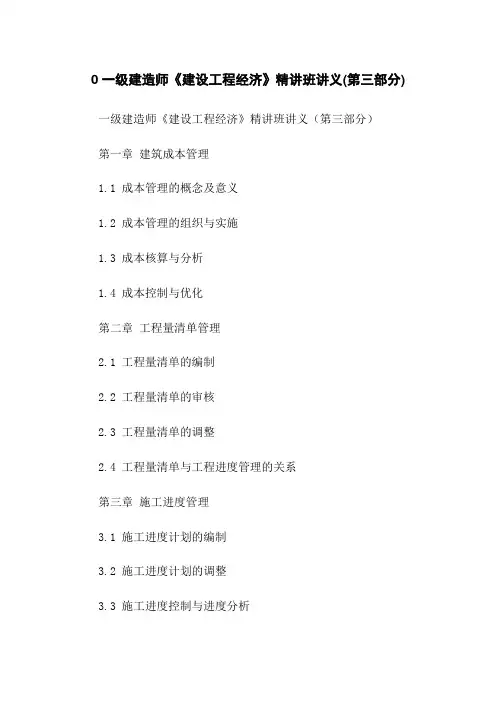 0 一级建造师《建设工程经济》精讲班讲义(第三部分)

一级建造师《建设工程经济》精讲班讲义（第三部分）

第一章 建筑成本管理

1.1 成本管理的概念及意义

1.2 成本管理的组织与实施

1.3 成本核算与分析

1.4 成本控制与优化

第二章 工程量清单管理

2.1 工程量清单的编制

2.2 工程量清单的审核

2.3 工程量清单的调整

2.4 工程量清单与工程进度管理的关系

第三章 施工进度管理

3.1 施工进度计划的编制

3.2 施工进度计划的调整

3.3 施工进度控制与进度分析